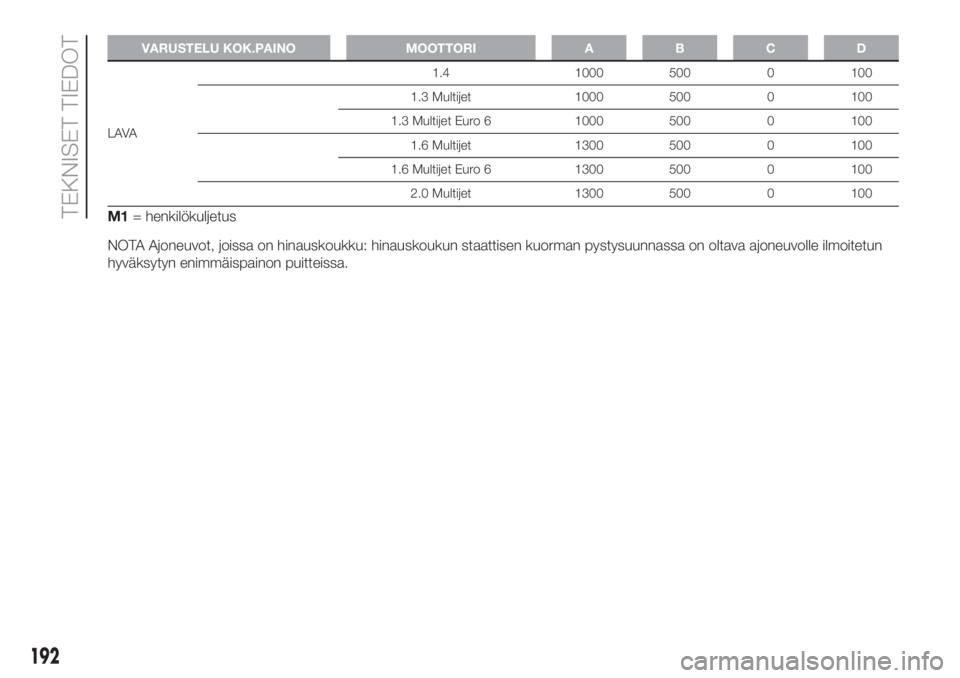 TEKNISET TIEDOT

| VARUSTELU KOK.PAINO | MOOTTORI | A | B | C | D |
|---|---|---|---|---|---|
| LAVA | 1.4 | 1000 | 500 | 0 | 100 |
| | 1.3 Multijet | 1000 | 500 | 0 | 100 |
| | 1.3 Multijet Euro 6 | 1000 | 500 | 0 | 100 |
| | 1.6 Multijet | 1300 | 500 | 0 | 100 |
| | 1.6 Multijet Euro 6 | 1300 | 500 | 0 | 100 |
| | 2.0 Multijet | 1300 | 500 | 0 | 100 |

M1 = henkilökuljetus

NOTA Ajoneuvot, joissa on hinauskoukku: hinauskoukun staattisen kuorman pystysuunnassa on oltava ajoneuvolle ilmoitetun hyväksytyn enimmäispainon puitteissa.

192

carmanualsonline.info